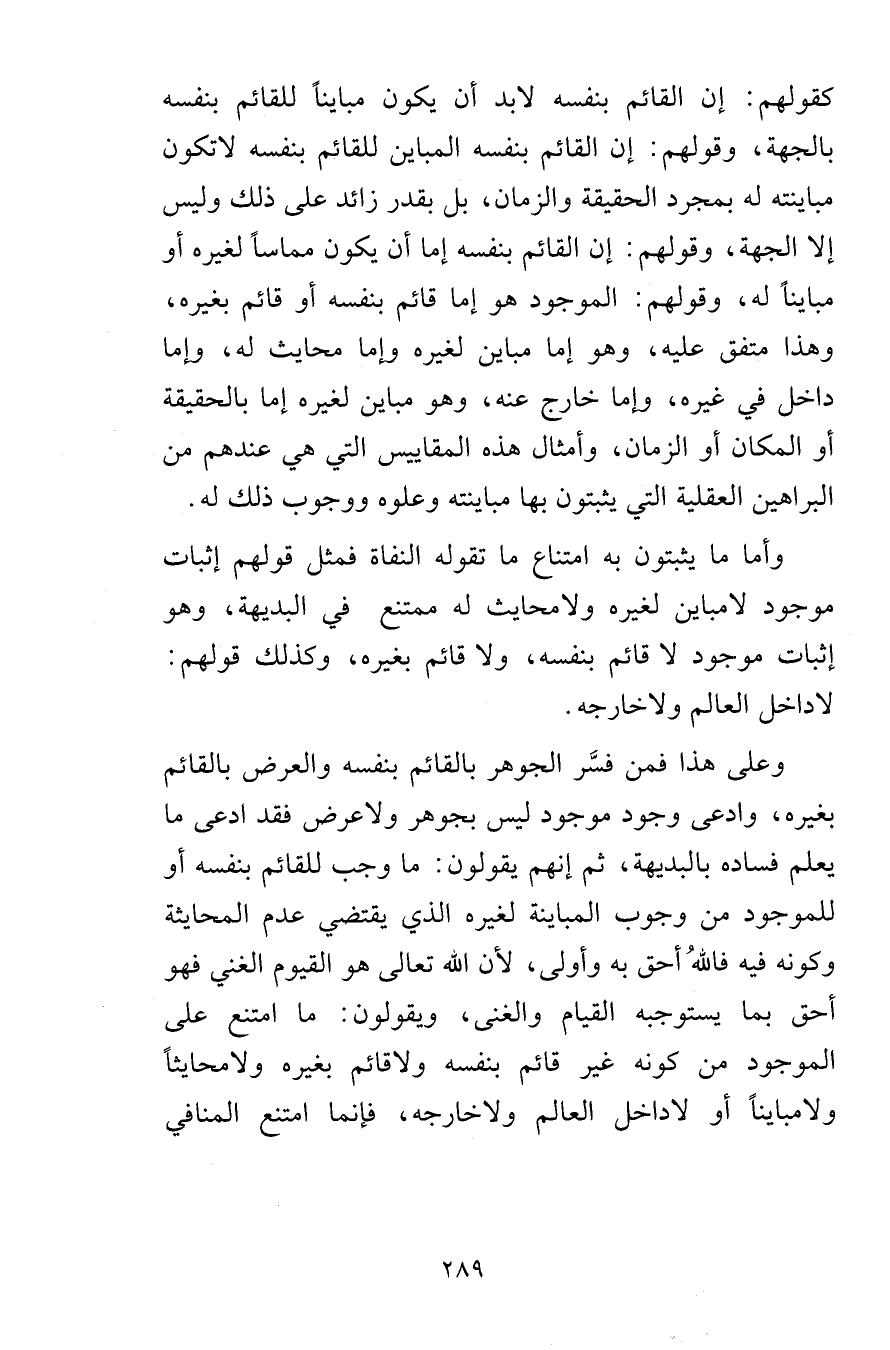 كقولهم: إن القائم بنفسه لابد أن يكون مبايناً للقائم بنفسه بالجهة، وقولهم: إن القائم بنفسه المباين للقائم بنفسه لاتكون مباينته له بمجرد الحقيقة والزمان، بل بقدر زائد على ذلك وليس إلا الجهة، وقولهم: إن القائم بنفسه إما أن يكون مماساً لغيره أو مبايناً له، وقولهم: الموجود هو إما قائم بنفسه أو قائم بغيره، وهذا متفق عليه، وهو إما مباين لغيره وإما محايث له، وإما داخل في غيره، وإما خارج عنه، وهو مباين لغيره إما بالحقيقة أو المكان أو الزمان، وأمثال هذه المقاييس التي هي عندهم من البراهين العقلية التي يثبتون بها مباينته وعلوه ووجوب ذلك له.

وأما ما يثبتون به امتناع ما تقوله النفاة فمثل قولهم إثبات موجود لامباين لغيره ولامحايث له ممتنع في البديهة، وهو إثبات موجود لا قائم بنفسه، ولا قائم بغيره، وكذلك قولهم: لاداخل العالم ولاخارجه.

وعلى هذا فمن فسَّر الجوهر بالقائم بنفسه والعرض بالقائم بغيره، وادعى وجود موجود ليس بجوهر ولاعرض فقد ادعى ما يعلم فساده بالبديهة، ثم إنهم يقولون: ما وجب للقائم بنفسه أو للموجود من وجوب المباينة لغيره الذي يقتضي عدم المحايثة وكونه فيه فاللهُ أحق به وأولى، لأن الله تعالى هو القيوم الغني فهو أحق بما يستوجبه القيام والغنى، ويقولون: ما امتنع على الموجود من كونه غير قائم بنفسه ولاقائم بغيره ولامحايثاً ولامبايناً أو لاداخل العالم ولاخارجه، فإنما امتنع المنافي

٢٨٩